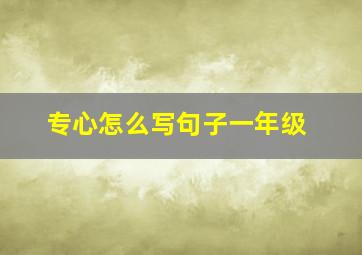 专心怎么写句子一年级